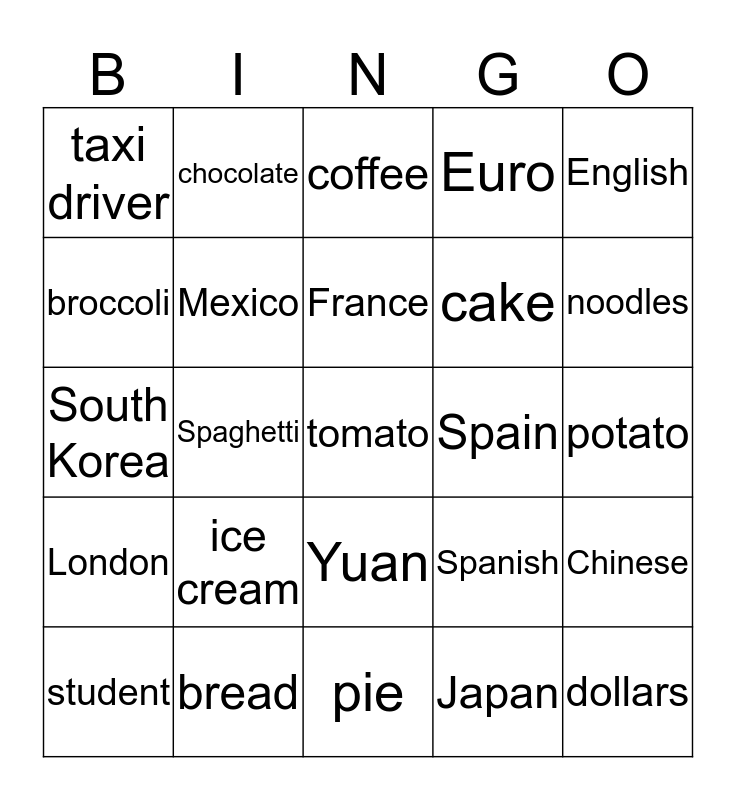 | B | I | N | G | O |
|---|---|---|---|---|
| taxi driver | chocolate | coffee | Euro | English |
| broccoli | Mexico | France | cake | noodles |
| South Korea | Spaghetti | tomato | Spain | potato |
| London | ice cream | Yuan | Spanish | Chinese |
| student | bread | pie | Japan | dollars |